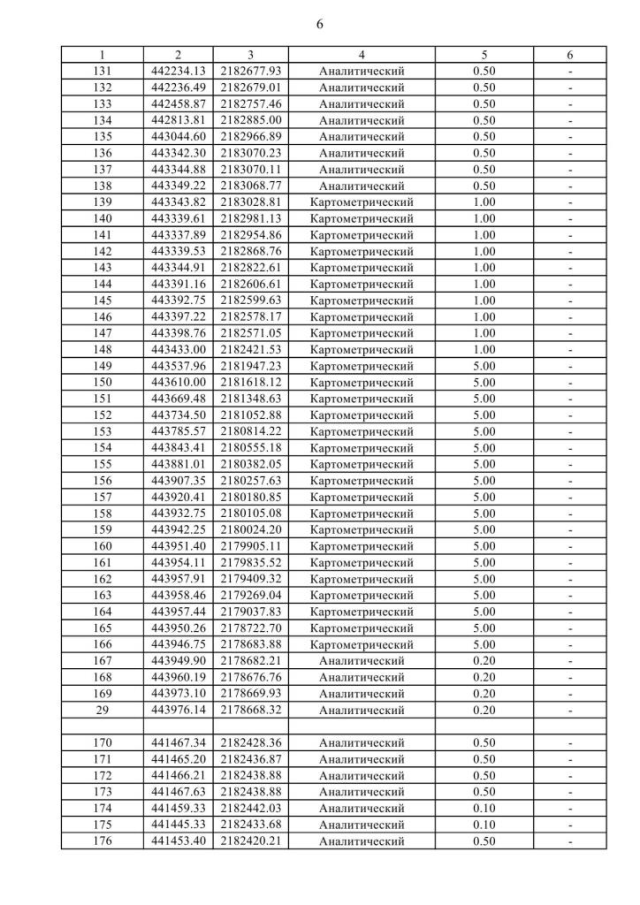 6

| 1 | 2 | 3 | 4 | 5 | 6 |
|---|---|---|---|---|---|
| 131 | 442234.13 | 2182677.93 | Аналитический | 0.50 | - |
| 132 | 442236.49 | 2182679.01 | Аналитический | 0.50 | - |
| 133 | 442458.87 | 2182757.46 | Аналитический | 0.50 | - |
| 134 | 442813.81 | 2182885.00 | Аналитический | 0.50 | - |
| 135 | 443044.60 | 2182966.89 | Аналитический | 0.50 | - |
| 136 | 443342.30 | 2183070.23 | Аналитический | 0.50 | - |
| 137 | 443344.88 | 2183070.11 | Аналитический | 0.50 | - |
| 138 | 443349.22 | 2183068.77 | Аналитический | 0.50 | - |
| 139 | 443343.82 | 2183028.81 | Картометрический | 1.00 | - |
| 140 | 443339.61 | 2182981.13 | Картометрический | 1.00 | - |
| 141 | 443337.89 | 2182954.86 | Картометрический | 1.00 | - |
| 142 | 443339.53 | 2182868.76 | Картометрический | 1.00 | - |
| 143 | 443344.91 | 2182822.61 | Картометрический | 1.00 | - |
| 144 | 443391.16 | 2182606.61 | Картометрический | 1.00 | - |
| 145 | 443392.75 | 2182599.63 | Картометрический | 1.00 | - |
| 146 | 443397.22 | 2182578.17 | Картометрический | 1.00 | - |
| 147 | 443398.76 | 2182571.05 | Картометрический | 1.00 | - |
| 148 | 443433.00 | 2182421.53 | Картометрический | 1.00 | - |
| 149 | 443537.96 | 2181947.23 | Картометрический | 5.00 | - |
| 150 | 443610.00 | 2181618.12 | Картометрический | 5.00 | - |
| 151 | 443669.48 | 2181348.63 | Картометрический | 5.00 | - |
| 152 | 443734.50 | 2181052.88 | Картометрический | 5.00 | - |
| 153 | 443785.57 | 2180814.22 | Картометрический | 5.00 | - |
| 154 | 443843.41 | 2180555.18 | Картометрический | 5.00 | - |
| 155 | 443881.01 | 2180382.05 | Картометрический | 5.00 | - |
| 156 | 443907.35 | 2180257.63 | Картометрический | 5.00 | - |
| 157 | 443920.41 | 2180180.85 | Картометрический | 5.00 | - |
| 158 | 443932.75 | 2180105.08 | Картометрический | 5.00 | - |
| 159 | 443942.25 | 2180024.20 | Картометрический | 5.00 | - |
| 160 | 443951.40 | 2179905.11 | Картометрический | 5.00 | - |
| 161 | 443954.11 | 2179835.52 | Картометрический | 5.00 | - |
| 162 | 443957.91 | 2179409.32 | Картометрический | 5.00 | - |
| 163 | 443958.46 | 2179269.04 | Картометрический | 5.00 | - |
| 164 | 443957.44 | 2179037.83 | Картометрический | 5.00 | - |
| 165 | 443950.26 | 2178722.70 | Картометрический | 5.00 | - |
| 166 | 443946.75 | 2178683.88 | Картометрический | 5.00 | - |
| 167 | 443949.90 | 2178682.21 | Аналитический | 0.20 | - |
| 168 | 443960.19 | 2178676.76 | Аналитический | 0.20 | - |
| 169 | 443973.10 | 2178669.93 | Аналитический | 0.20 | - |
| 29 | 443976.14 | 2178668.32 | Аналитический | 0.20 | - |
| | | | | | |
| 170 | 441467.34 | 2182428.36 | Аналитический | 0.50 | - |
| 171 | 441465.20 | 2182436.87 | Аналитический | 0.50 | - |
| 172 | 441466.21 | 2182438.88 | Аналитический | 0.50 | - |
| 173 | 441467.63 | 2182438.88 | Аналитический | 0.50 | - |
| 174 | 441459.33 | 2182442.03 | Аналитический | 0.10 | - |
| 175 | 441445.33 | 2182433.68 | Аналитический | 0.10 | - |
| 176 | 441453.40 | 2182420.21 | Аналитический | 0.50 | - |